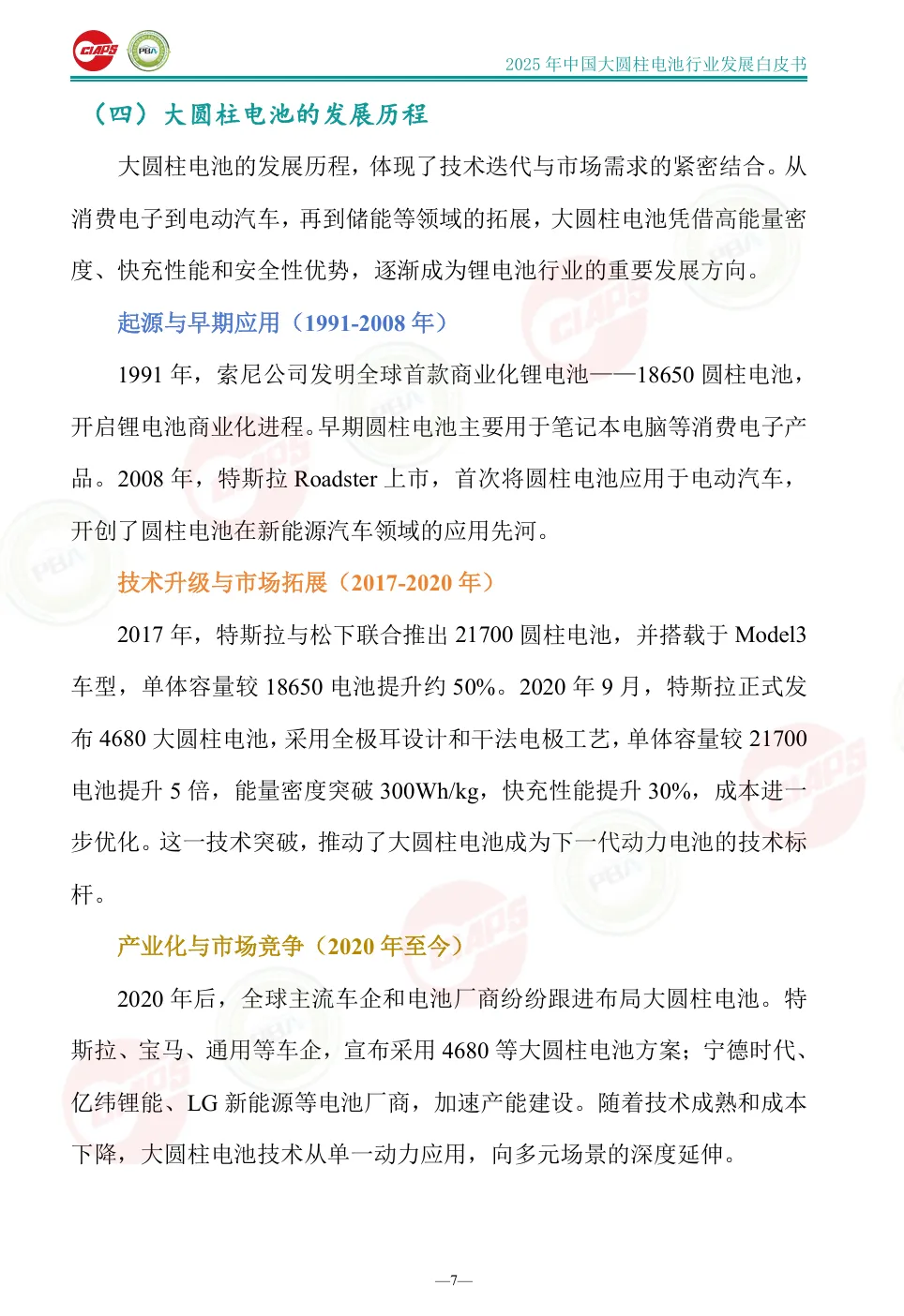 CIAPS PBA

2025 年中国大圆柱电池行业发展白皮书

（四）大圆柱电池的发展历程

大圆柱电池的发展历程，体现了技术迭代与市场需求的紧密结合。从消费电子到电动汽车，再到储能等领域的拓展，大圆柱电池凭借高能量密度、快充性能和安全性优势，逐渐成为锂电池行业的重要发展方向。

起源与早期应用（1991-2008 年）

1991 年，索尼公司发明全球首款商业化锂电池——18650 圆柱电池，开启锂电池商业化进程。早期圆柱电池主要用于笔记本电脑等消费电子产品。2008 年，特斯拉 Roadster 上市，首次将圆柱电池应用于电动汽车，开创了圆柱电池在新能源汽车领域的应用先河。

技术升级与市场拓展（2017-2020 年）

2017 年，特斯拉与松下联合推出 21700 圆柱电池，并搭载于 Model3 车型，单体容量较 18650 电池提升约 50%。2020 年 9 月，特斯拉正式发布 4680 大圆柱电池，采用全极耳设计和干法电极工艺，单体容量较 21700 电池提升 5 倍，能量密度突破 300Wh/kg，快充性能提升 30%，成本进一步优化。这一技术突破，推动了大圆柱电池成为下一代动力电池的技术标杆。

产业化与市场竞争（2020 年至今）

2020 年后，全球主流车企和电池厂商纷纷跟进布局大圆柱电池。特斯拉、宝马、通用等车企，宣布采用 4680 等大圆柱电池方案；宁德时代、亿纬锂能、LG 新能源等电池厂商，加速产能建设。随着技术成熟和成本下降，大圆柱电池技术从单一动力应用，向多元场景的深度延伸。

—7—